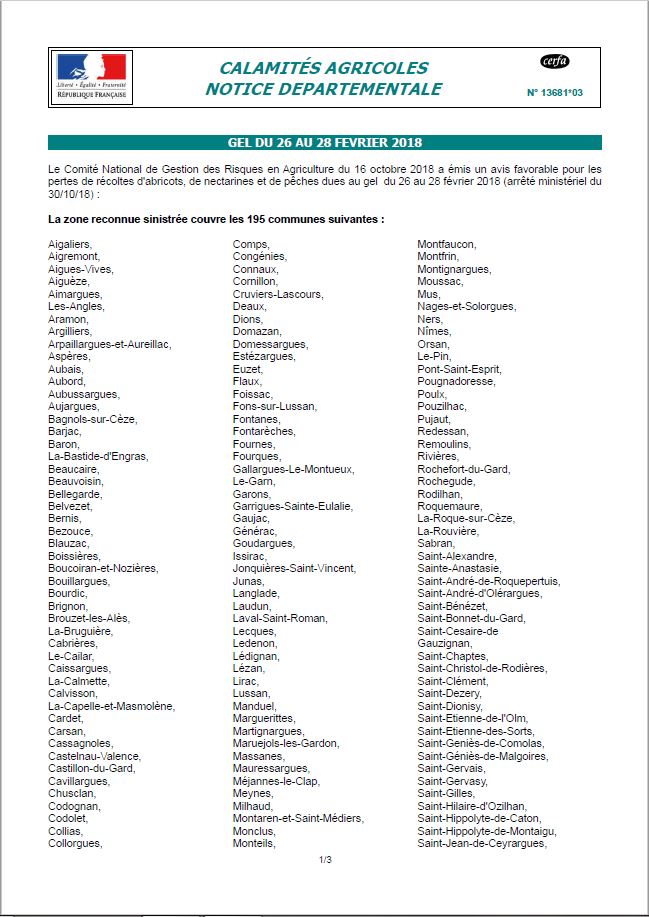 Liberté • Égalité • Fraternité
RÉPUBLIQUE FRANÇAISE

CALAMITÉS AGRICOLES
NOTICE DEPARTEMENTALE

cerfa
N° 13681*03

GEL DU 26 AU 28 FEVRIER 2018

Le Comité National de Gestion des Risques en Agriculture du 16 octobre 2018 a émis un avis favorable pour les pertes de récoltes d'abricots, de nectarines et de pêches dues au gel du 26 au 28 février 2018 (arrêté ministériel du 30/10/18) :

La zone reconnue sinistrée couvre les 195 communes suivantes :

Aigaliers,
Aigremont,
Aigues-Vives,
Aiguèze,
Aimargues,
Les-Angles,
Aramon,
Argilliers,
Arpaillargues-et-Aureillac,
Aspères,
Aubais,
Aubord,
Aubussargues,
Aujargues,
Bagnols-sur-Cèze,
Barjac,
Baron,
La-Bastide-d'Engras,
Beaucaire,
Beauvoisin,
Bellegarde,
Belvezet,
Bernis,
Bezouce,
Blauzac,
Boissières,
Boucoiran-et-Nozières,
Bouillargues,
Bourdic,
Brignon,
Brouzet-les-Alès,
La-Bruguière,
Cabrières,
Le-Cailar,
Caissargues,
La-Calmette,
Calvisson,
La-Capelle-et-Masmolène,
Cardet,
Carsan,
Cassagnoles,
Castelnau-Valence,
Castillon-du-Gard,
Cavillargues,
Chusclan,
Codognan,
Codolet,
Collias,
Collorgues,

Comps,
Congénies,
Connaux,
Cornillon,
Cruviers-Lascours,
Deaux,
Dions,
Domazan,
Domessargues,
Estézargues,
Euzet,
Flaux,
Foissac,
Fons-sur-Lussan,
Fontanes,
Fontarèches,
Fournes,
Fourques,
Gallargues-Le-Montueux,
Le-Garn,
Garons,
Garrigues-Sainte-Eulalie,
Gaujac,
Générac,
Goudargues,
Issirac,
Jonquières-Saint-Vincent,
Junas,
Langlade,
Laudun,
Laval-Saint-Roman,
Lecques,
Ledenon,
Lédignan,
Lézan,
Lirac,
Lussan,
Manduel,
Marguerittes,
Martignargues,
Maruejols-les-Gardon,
Massanes,
Mauressargues,
Méjannes-le-Clap,
Meynes,
Milhaud,
Montaren-et-Saint-Médiers,
Monclus,
Monteils,

Montfaucon,
Montfrin,
Montignargues,
Moussac,
Mus,
Nages-et-Solorgues,
Ners,
Nîmes,
Orsan,
Le-Pin,
Pont-Saint-Esprit,
Pougnadoresse,
Poulx,
Pouzilhac,
Pujaut,
Redessan,
Remoulins,
Rivières,
Rochefort-du-Gard,
Rochegude,
Rodilhan,
Roquemaure,
La-Roque-sur-Cèze,
La-Rouvière,
Sabran,
Saint-Alexandre,
Sainte-Anastasie,
Saint-André-de-Roquepertuis,
Saint-André-d'Olérargues,
Saint-Bénézet,
Saint-Bonnet-du-Gard,
Saint-Cesaire-de Gauzignan,
Saint-Chaptes,
Saint-Christol-de-Rodières,
Saint-Clément,
Saint-Dezery,
Saint-Dionisy,
Saint-Etienne-de-l'Olm,
Saint-Etienne-des-Sorts,
Saint-Geniès-de-Comolas,
Saint-Géniès-de-Malgoires,
Saint-Gervais,
Saint-Gervasy,
Saint-Gilles,
Saint-Hilaire-d'Ozilhan,
Saint-Hippolyte-de-Caton,
Saint-Hippolyte-de-Montaigu,
Saint-Jean-de-Ceyrargues,

1/3